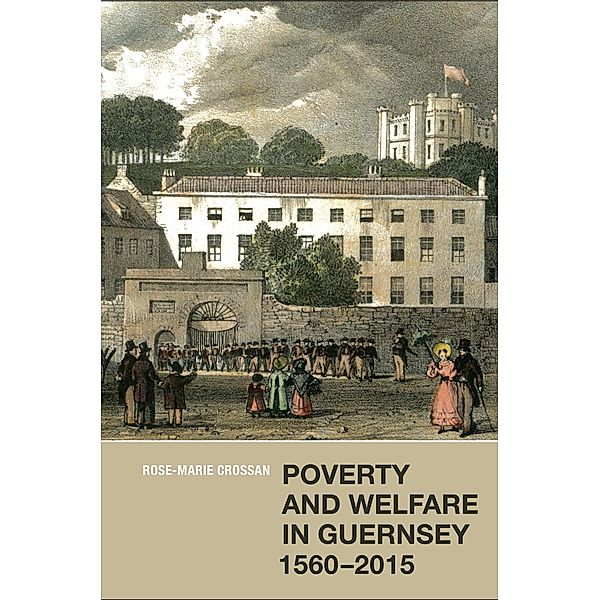 ROSE-MARIE CROSSAN

POVERTY AND WELFARE IN GUERNSEY 1560–2015